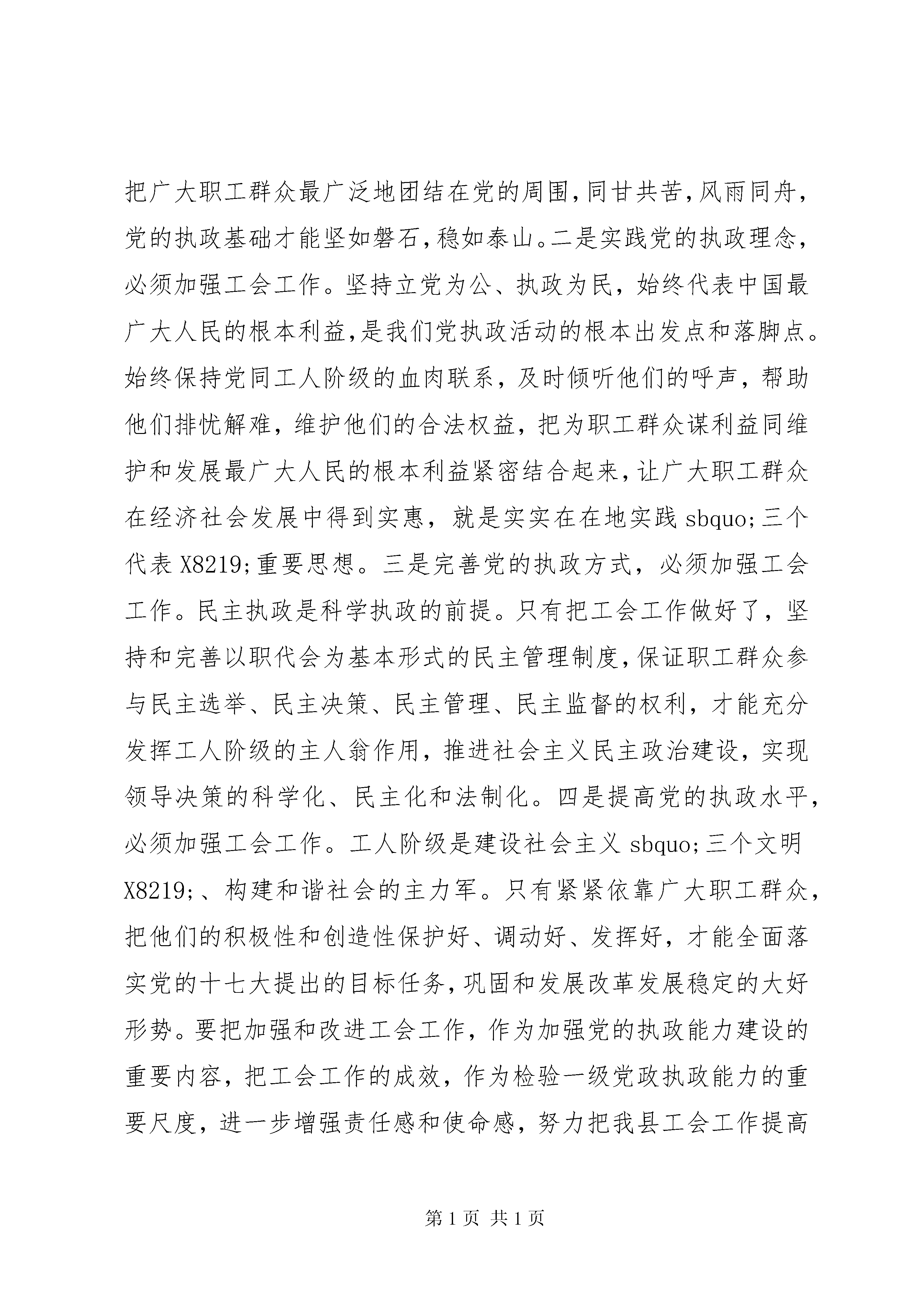 把广大职工群众最广泛地团结在党的周围，同甘共苦，风雨同舟，党的执政基础才能坚如磐石，稳如泰山。二是实践党的执政理念，必须加强工会工作。坚持立党为公、执政为民，始终代表中国最广大人民的根本利益，是我们党执政活动的根本出发点和落脚点。始终保持党同工人阶级的血肉联系，及时倾听他们的呼声，帮助他们排忧解难，维护他们的合法权益，把为职工群众谋利益同维护和发展最广大人民的根本利益紧密结合起来，让广大职工群众在经济社会发展中得到实惠，就是实实在在地实践 sbquo;三个代表 X8219;重要思想。三是完善党的执政方式，必须加强工会工作。民主执政是科学执政的前提。只有把工会工作做好了，坚持和完善以职代会为基本形式的民主管理制度，保证职工群众参与民主选举、民主决策、民主管理、民主监督的权利，才能充分发挥工人阶级的主人翁作用，推进社会主义民主政治建设，实现领导决策的科学化、民主化和法制化。四是提高党的执政水平，必须加强工会工作。工人阶级是建设社会主义 sbquo;三个文明 X8219;、构建和谐社会的主力军。只有紧紧依靠广大职工群众，把他们的积极性和创造性保护好、调动好、发挥好，才能全面落实党的十七大提出的目标任务，巩固和发展改革发展稳定的大好形势。要把加强和改进工会工作，作为加强党的执政能力建设的重要内容，把工会工作的成效，作为检验一级党政执政能力的重要尺度，进一步增强责任感和使命感，努力把我县工会工作提高

第 1 页 共 1 页